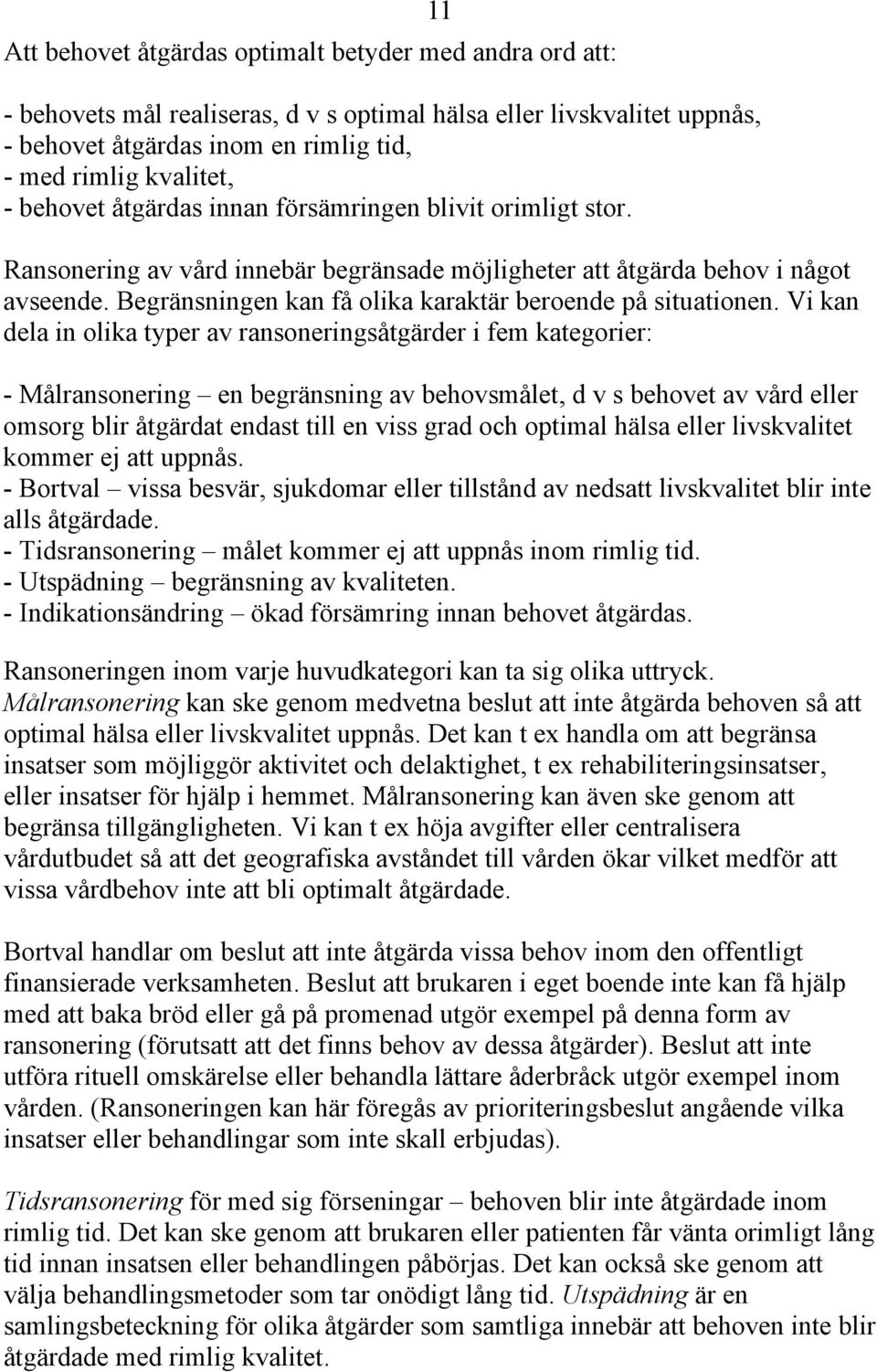 11

Att behovet åtgärdas optimalt betyder med andra ord att:

- behovets mål realiseras, d v s optimal hälsa eller livskvalitet uppnås,
- behovet åtgärdas inom en rimlig tid,
- med rimlig kvalitet,
- behovet åtgärdas innan försämringen blivit orimligt stor.

Ransonering av vård innebär begränsade möjligheter att åtgärda behov i något avseende. Begränsningen kan få olika karaktär beroende på situationen. Vi kan dela in olika typer av ransoneringsåtgärder i fem kategorier:

- Målransonering – en begränsning av behovsmålet, d v s behovet av vård eller omsorg blir åtgärdat endast till en viss grad och optimal hälsa eller livskvalitet kommer ej att uppnås.
- Bortval – vissa besvär, sjukdomar eller tillstånd av nedsatt livskvalitet blir inte alls åtgärdade.
- Tidsransonering – målet kommer ej att uppnås inom rimlig tid.
- Utspädning – begränsning av kvaliteten.
- Indikationsändring – ökad försämring innan behovet åtgärdas.

Ransoneringen inom varje huvudkategori kan ta sig olika uttryck. Målransonering kan ske genom medvetna beslut att inte åtgärda behoven så att optimal hälsa eller livskvalitet uppnås. Det kan t ex handla om att begränsa insatser som möjliggör aktivitet och delaktighet, t ex rehabiliteringsinsatser, eller insatser för hjälp i hemmet. Målransonering kan även ske genom att begränsa tillgängligheten. Vi kan t ex höja avgifter eller centralisera vårdutbudet så att det geografiska avståndet till vården ökar vilket medför att vissa vårdbehov inte att bli optimalt åtgärdade.

Bortval handlar om beslut att inte åtgärda vissa behov inom den offentligt finansierade verksamheten. Beslut att brukaren i eget boende inte kan få hjälp med att baka bröd eller gå på promenad utgör exempel på denna form av ransonering (förutsatt att det finns behov av dessa åtgärder). Beslut att inte utföra rituell omskärelse eller behandla lättare åderbråck utgör exempel inom vården. (Ransoneringen kan här föregås av prioriteringsbeslut angående vilka insatser eller behandlingar som inte skall erbjudas).

Tidsransonering för med sig förseningar – behoven blir inte åtgärdade inom rimlig tid. Det kan ske genom att brukaren eller patienten får vänta orimligt lång tid innan insatsen eller behandlingen påbörjas. Det kan också ske genom att välja behandlingsmetoder som tar onödigt lång tid. Utspädning är en samlingsbeteckning för olika åtgärder som samtliga innebär att behoven inte blir åtgärdade med rimlig kvalitet.